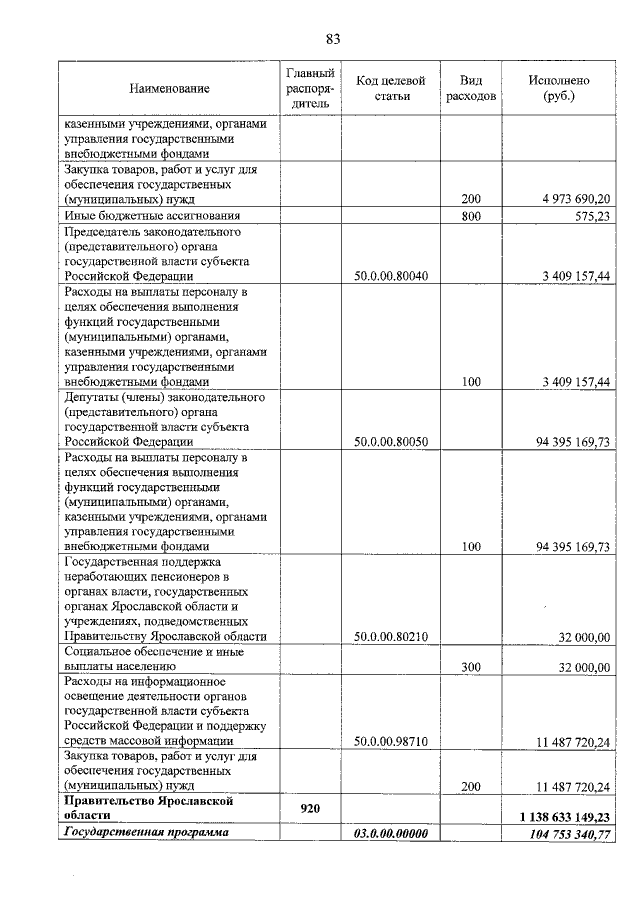 83

| Наименование | Главный распорядитель | Код целевой статьи | Вид расходов | Исполнено (руб.) |
|---|---|---|---|---|
| казенными учреждениями, органами управления государственными внебюджетными фондами | | | | |
| Закупка товаров, работ и услуг для обеспечения государственных (муниципальных) нужд | | | 200 | 4 973 690,20 |
| Иные бюджетные ассигнования | | | 800 | 575,23 |
| Председатель законодательного (представительного) органа государственной власти субъекта Российской Федерации | | 50.0.00.80040 | | 3 409 157,44 |
| Расходы на выплаты персоналу в целях обеспечения выполнения функций государственными (муниципальными) органами, казенными учреждениями, органами управления государственными внебюджетными фондами | | | 100 | 3 409 157,44 |
| Депутаты (члены) законодательного (представительного) органа государственной власти субъекта Российской Федерации | | 50.0.00.80050 | | 94 395 169,73 |
| Расходы на выплаты персоналу в целях обеспечения выполнения функций государственными (муниципальными) органами, казенными учреждениями, органами управления государственными внебюджетными фондами | | | 100 | 94 395 169,73 |
| Государственная поддержка неработающих пенсионеров в органах власти, государственных органах Ярославской области и учреждениях, подведомственных Правительству Ярославской области | | 50.0.00.80210 | | 32 000,00 |
| Социальное обеспечение и иные выплаты населению | | | 300 | 32 000,00 |
| Расходы на информационное освещение деятельности органов государственной власти субъекта Российской Федерации и поддержку средств массовой информации | | 50.0.00.98710 | | 11 487 720,24 |
| Закупка товаров, работ и услуг для обеспечения государственных (муниципальных) нужд | | | 200 | 11 487 720,24 |
| **Правительство Ярославской области** | **920** | | | **1 138 633 149,23** |
| ***Государственная программа*** | | ***03.0.00.00000*** | | ***104 753 340,77*** |